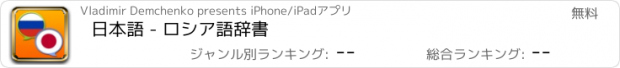 Vladimir Demchenko presents iPhone/iPadアプリ

無料

日本語 - ロシア語辞書

ジャンル別ランキング: --

総合ランキング: --